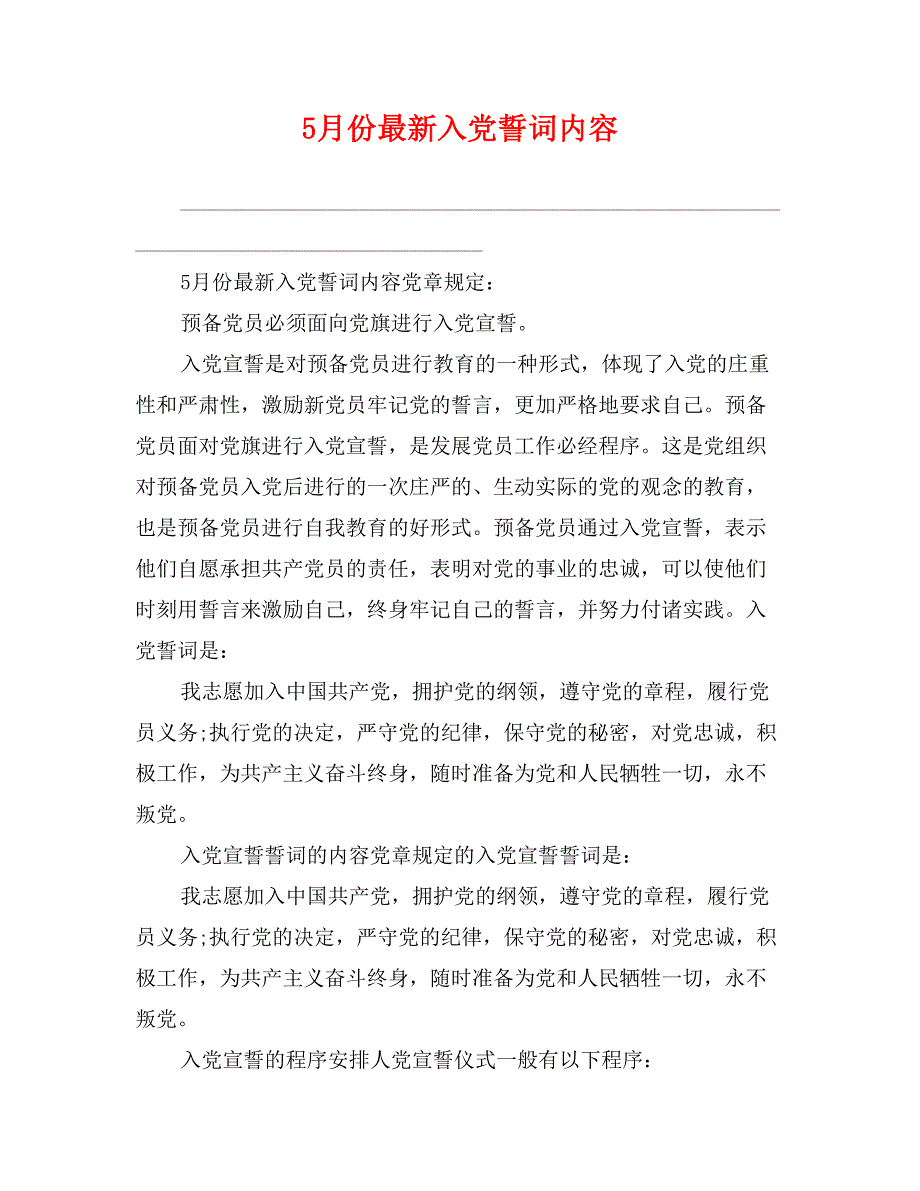 5月份最新入党誓词内容

5月份最新入党誓词内容党章规定：

预备党员必须面向党旗进行入党宣誓。

入党宣誓是对预备党员进行教育的一种形式，体现了入党的庄重性和严肃性，激励新党员牢记党的誓言，更加严格地要求自己。预备党员面对党旗进行入党宣誓，是发展党员工作必经程序。这是党组织对预备党员入党后进行的一次庄严的、生动实际的党的观念的教育，也是预备党员进行自我教育的好形式。预备党员通过入党宣誓，表示他们自愿承担共产党员的责任，表明对党的事业的忠诚，可以使他们时刻用誓言来激励自己，终身牢记自己的誓言，并努力付诸实践。入党誓词是：

我志愿加入中国共产党，拥护党的纲领，遵守党的章程，履行党员义务;执行党的决定，严守党的纪律，保守党的秘密，对党忠诚，积极工作，为共产主义奋斗终身，随时准备为党和人民牺牲一切，永不叛党。

入党宣誓誓词的内容党章规定的入党宣誓誓词是：

我志愿加入中国共产党，拥护党的纲领，遵守党的章程，履行党员义务;执行党的决定，严守党的纪律，保守党的秘密，对党忠诚，积极工作，为共产主义奋斗终身，随时准备为党和人民牺牲一切，永不叛党。

入党宣誓的程序安排人党宣誓仪式一般有以下程序：